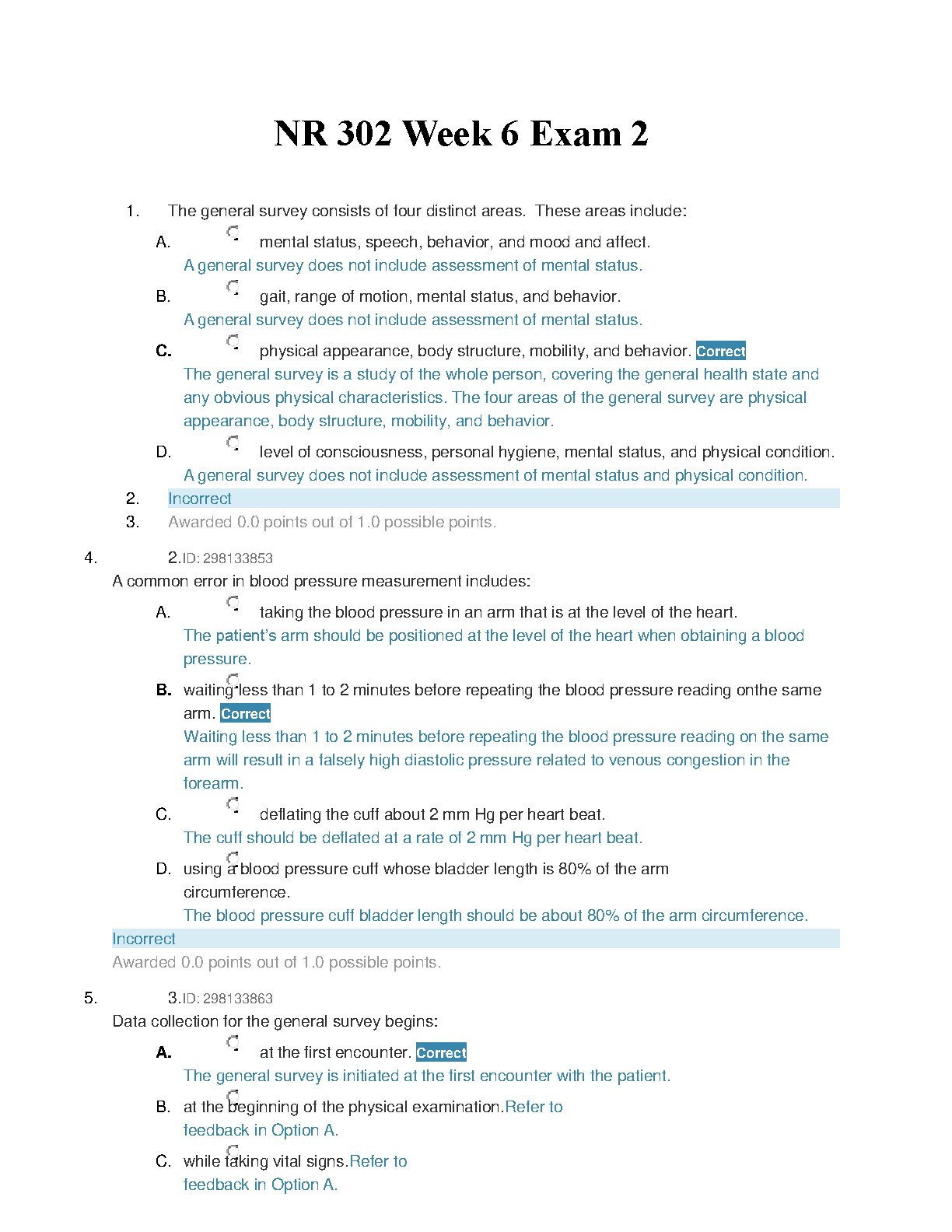 NR 302 Week 6 Exam 2

1. The general survey consists of four distinct areas. These areas include:

A. mental status, speech, behavior, and mood and affect.
A general survey does not include assessment of mental status.

B. gait, range of motion, mental status, and behavior.
A general survey does not include assessment of mental status.

C. physical appearance, body structure, mobility, and behavior. Correct
The general survey is a study of the whole person, covering the general health state and any obvious physical characteristics. The four areas of the general survey are physical appearance, body structure, mobility, and behavior.

D. level of consciousness, personal hygiene, mental status, and physical condition.
A general survey does not include assessment of mental status and physical condition.

2. Incorrect

3. Awarded 0.0 points out of 1.0 possible points.

4. 2.ID: 298133853
A common error in blood pressure measurement includes:

A. taking the blood pressure in an arm that is at the level of the heart.
The patient's arm should be positioned at the level of the heart when obtaining a blood pressure.

B. waiting less than 1 to 2 minutes before repeating the blood pressure reading onthe same arm. Correct
Waiting less than 1 to 2 minutes before repeating the blood pressure reading on the same arm will result in a falsely high diastolic pressure related to venous congestion in the forearm.

C. deflating the cuff about 2 mm Hg per heart beat.
The cuff should be deflated at a rate of 2 mm Hg per heart beat.

D. using a blood pressure cuff whose bladder length is 80% of the arm circumference.
The blood pressure cuff bladder length should be about 80% of the arm circumference.

Incorrect
Awarded 0.0 points out of 1.0 possible points.

5. 3.ID: 298133863
Data collection for the general survey begins:

A. at the first encounter. Correct
The general survey is initiated at the first encounter with the patient.

B. at the beginning of the physical examination.Refer to feedback in Option A.

C. while taking vital signs.Refer to feedback in Option A.